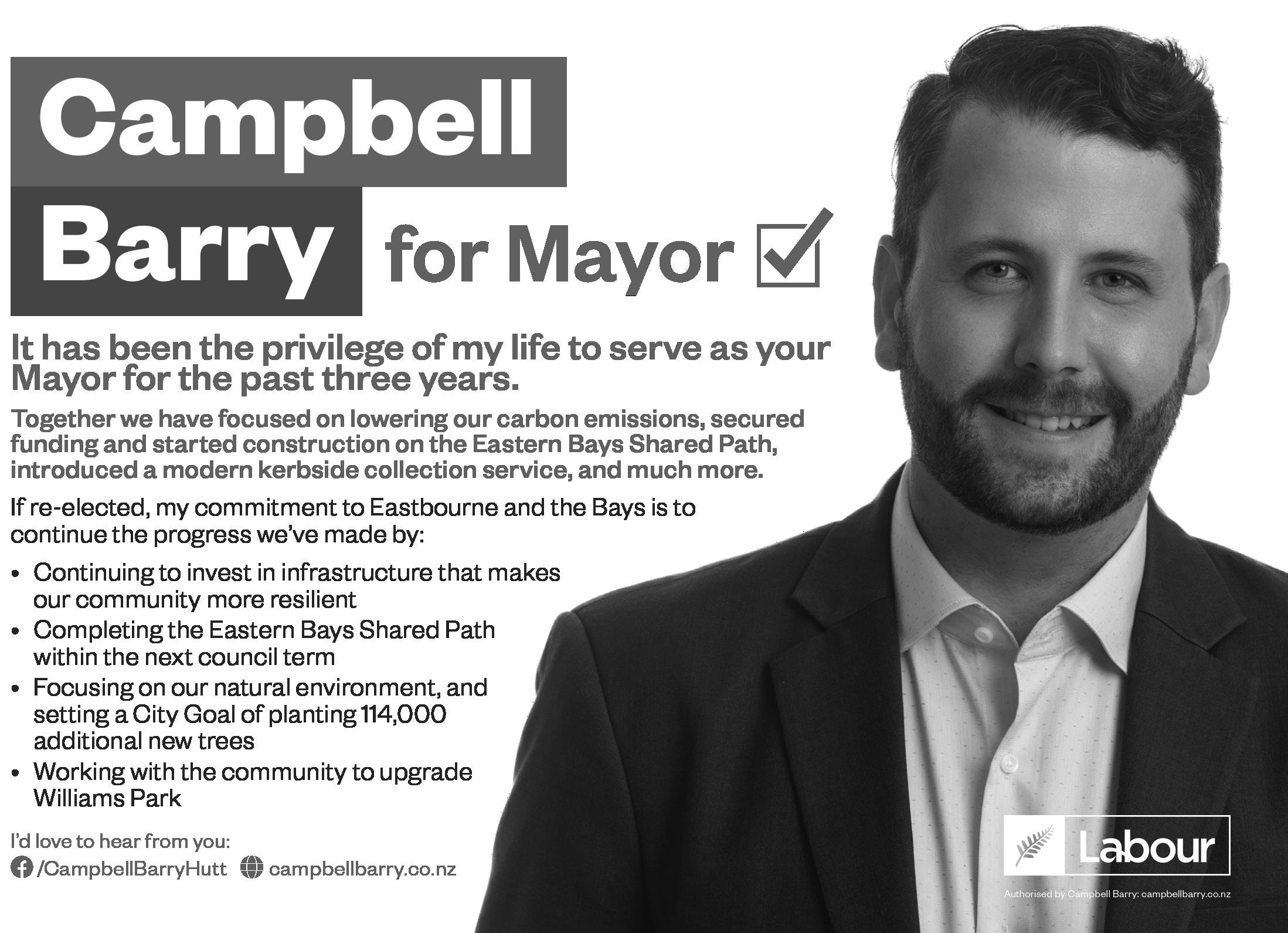 Campbell
Barry for Mayor ☑

It has been the privilege of my life to serve as your Mayor for the past three years.

Together we have focused on lowering our carbon emissions, secured funding and started construction on the Eastern Bays Shared Path, introduced a modern kerbside collection service, and much more.

If re-elected, my commitment to Eastbourne and the Bays is to continue the progress we've made by:

• Continuing to invest in infrastructure that makes our community more resilient
• Completing the Eastern Bays Shared Path within the next council term
• Focusing on our natural environment, and setting a City Goal of planting 114,000 additional new trees
• Working with the community to upgrade Williams Park

I'd love to hear from you:
/CampbellBarryHutt campbellbarry.co.nz

Labour

Authorised by Campbell Barry: campbellbarry.co.nz